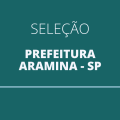 SELEÇÃO

PREFEITURA ARAMINA - SP